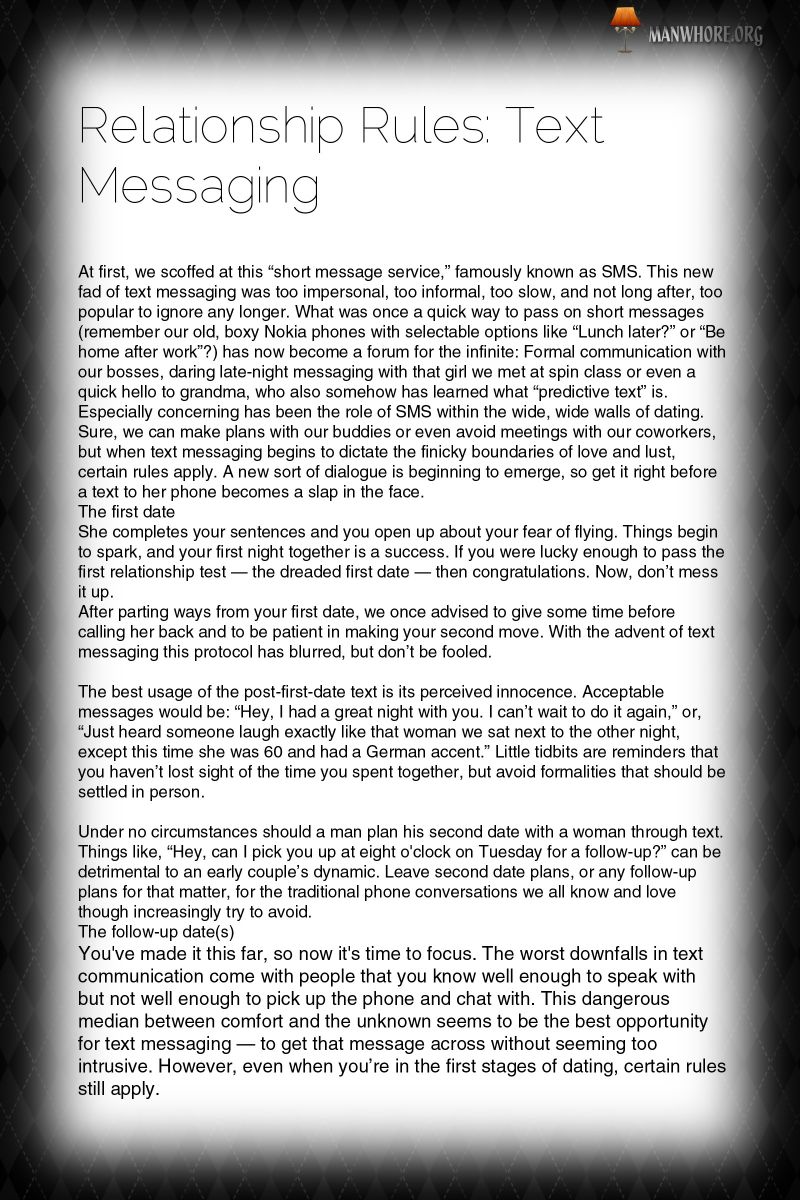 MANWHORE.ORG

Relationship Rules: Text Messaging

At first, we scoffed at this “short message service,” famously known as SMS. This new fad of text messaging was too impersonal, too informal, too slow, and not long after, too popular to ignore any longer. What was once a quick way to pass on short messages (remember our old, boxy Nokia phones with selectable options like “Lunch later?” or “Be home after work”?) has now become a forum for the infinite: Formal communication with our bosses, daring late-night messaging with that girl we met at spin class or even a quick hello to grandma, who also somehow has learned what “predictive text” is. Especially concerning has been the role of SMS within the wide, wide walls of dating. Sure, we can make plans with our buddies or even avoid meetings with our coworkers, but when text messaging begins to dictate the finicky boundaries of love and lust, certain rules apply. A new sort of dialogue is beginning to emerge, so get it right before a text to her phone becomes a slap in the face.
The first date
She completes your sentences and you open up about your fear of flying. Things begin to spark, and your first night together is a success. If you were lucky enough to pass the first relationship test — the dreaded first date — then congratulations. Now, don’t mess it up.
After parting ways from your first date, we once advised to give some time before calling her back and to be patient in making your second move. With the advent of text messaging this protocol has blurred, but don’t be fooled.

The best usage of the post-first-date text is its perceived innocence. Acceptable messages would be: “Hey, I had a great night with you. I can’t wait to do it again,” or, “Just heard someone laugh exactly like that woman we sat next to the other night, except this time she was 60 and had a German accent.” Little tidbits are reminders that you haven’t lost sight of the time you spent together, but avoid formalities that should be settled in person.

Under no circumstances should a man plan his second date with a woman through text. Things like, “Hey, can I pick you up at eight o'clock on Tuesday for a follow-up?” can be detrimental to an early couple’s dynamic. Leave second date plans, or any follow-up plans for that matter, for the traditional phone conversations we all know and love though increasingly try to avoid.
The follow-up date(s)
You've made it this far, so now it's time to focus. The worst downfalls in text communication come with people that you know well enough to speak with but not well enough to pick up the phone and chat with. This dangerous median between comfort and the unknown seems to be the best opportunity for text messaging — to get that message across without seeming too intrusive. However, even when you’re in the first stages of dating, certain rules still apply.